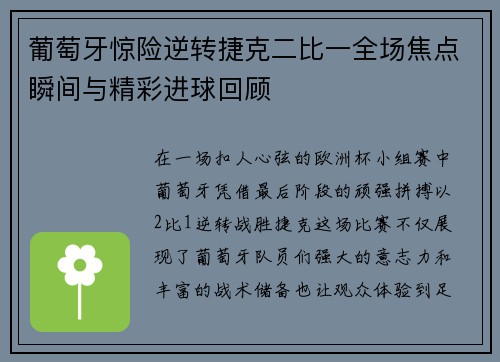 葡萄牙惊险逆转捷克二比一全场焦点瞬间与精彩进球回顾

在一场扣人心弦的欧洲杯小组赛中葡萄牙凭借最后阶段的顽强拼搏以2比1逆转战胜捷克这场比赛不仅展现了葡萄牙队员们强大的意志力和丰富的战术储备也让观众体验到足